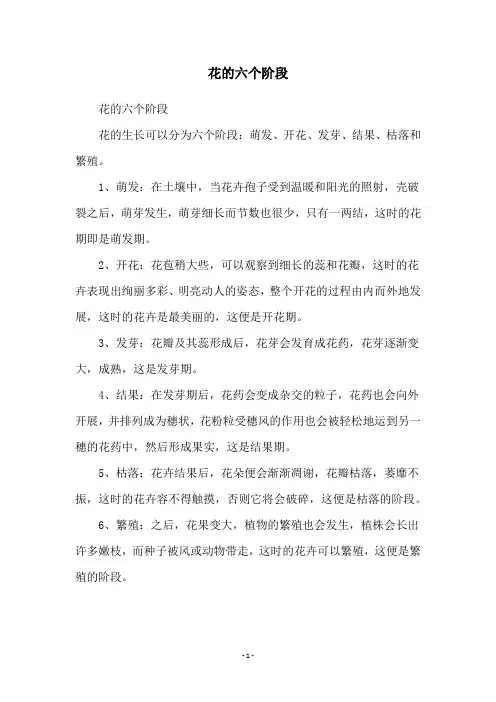 花的六个阶段

花的六个阶段

花的生长可以分为六个阶段：萌发、开花、发芽、结果、枯落和繁殖。

1、萌发：在土壤中，当花卉孢子受到温暖和阳光的照射，壳破裂之后，萌芽发生，萌芽细长而节数也很少，只有一两结，这时的花期即是萌发期。

2、开花：花苞稍大些，可以观察到细长的蕊和花瓣，这时的花卉表现出绚丽多彩、明亮动人的姿态，整个开花的过程由内而外地发展，这时的花卉是最美丽的，这便是开花期。

3、发芽：花瓣及其蕊形成后，花芽会发育成花药，花芽逐渐变大，成熟，这是发芽期。

4、结果：在发芽期后，花药会变成杂交的粒子，花药也会向外开展，并排列成为穗状，花粉粒受穗风的作用也会被轻松地运到另一穗的花药中，然后形成果实，这是结果期。

5、枯落：花卉结果后，花朵便会渐渐凋谢，花瓣枯落，萎靡不振，这时的花卉容不得触摸，否则它将会破碎，这便是枯落的阶段。

6、繁殖：之后，花果变大，植物的繁殖也会发生，植株会长出许多嫩枝，而种子被风或动物带走，这时的花卉可以繁殖，这便是繁殖的阶段。

- 1 -